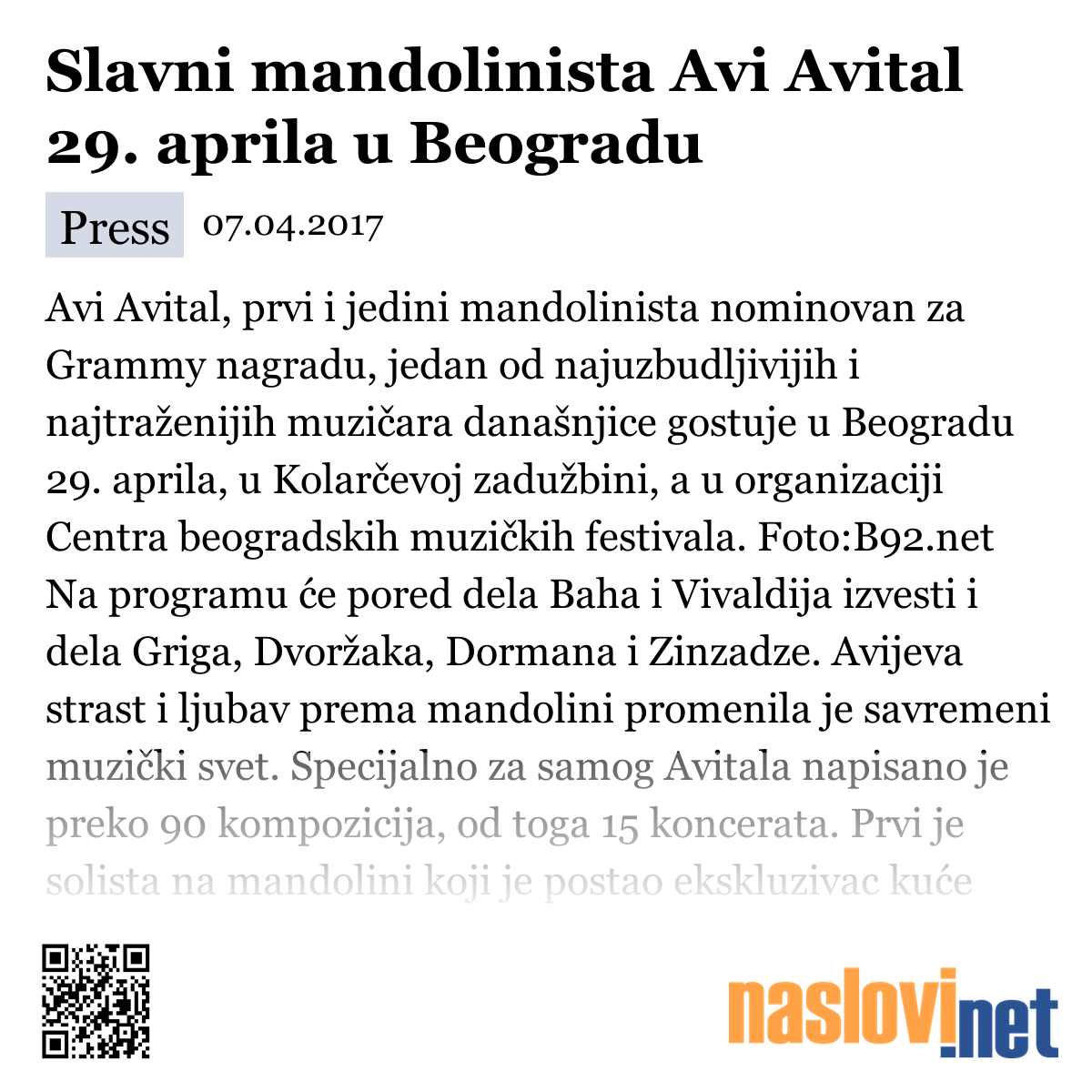 Slavni mandolinista Avi Avital 29. aprila u Beogradu

Press 07.04.2017

Avi Avital, prvi i jedini mandolinista nominovan za Grammy nagradu, jedan od najuzbudljivijih i najtraženijih muzičara današnjice gostuje u Beogradu 29. aprila, u Kolarčevoj zadužbini, a u organizaciji Centra beogradskih muzičkih festivala. Foto:B92.net Na programu će pored dela Baha i Vivaldija izvesti i dela Griga, Dvoržaka, Dormana i Zinzadze. Avijeva strast i ljubav prema mandolini promenila je savremeni muzički svet. Specijalno za samog Avitala napisano je preko 90 kompozicija, od toga 15 koncerata. Prvi je solista na mandolini koji je postao ekskluzivac kuće

naslovi.net